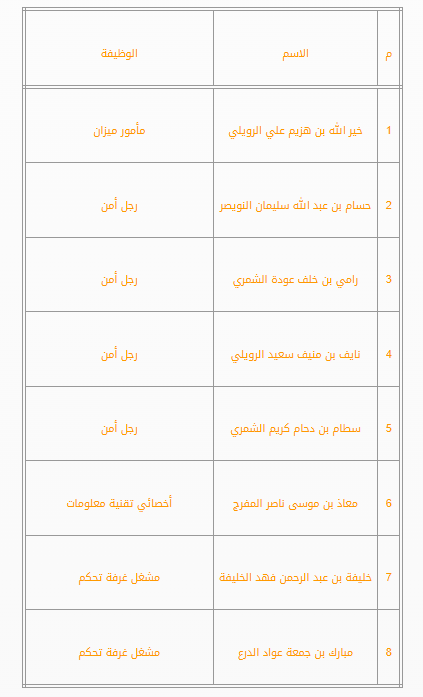 | م | الاسم | الوظيفة |
|---|---|---|
| 1 | خير الله بن هزيم علي الرويلي | مأمور ميزان |
| 2 | حسام بن عبد الله سليمان النويصر | رجل أمن |
| 3 | رامي بن خلف عودة الشمري | رجل أمن |
| 4 | نايف بن منيف سعيد الرويلي | رجل أمن |
| 5 | سطام بن دحام كريم الشمري | رجل أمن |
| 6 | معاذ بن موسى ناصر المفرج | أخصائي تقنية معلومات |
| 7 | خليفة بن عبد الرحمن فهد الخليفة | مشغل غرفة تحكم |
| 8 | مبارك بن جمعة عواد الدرع | مشغل غرفة تحكم |